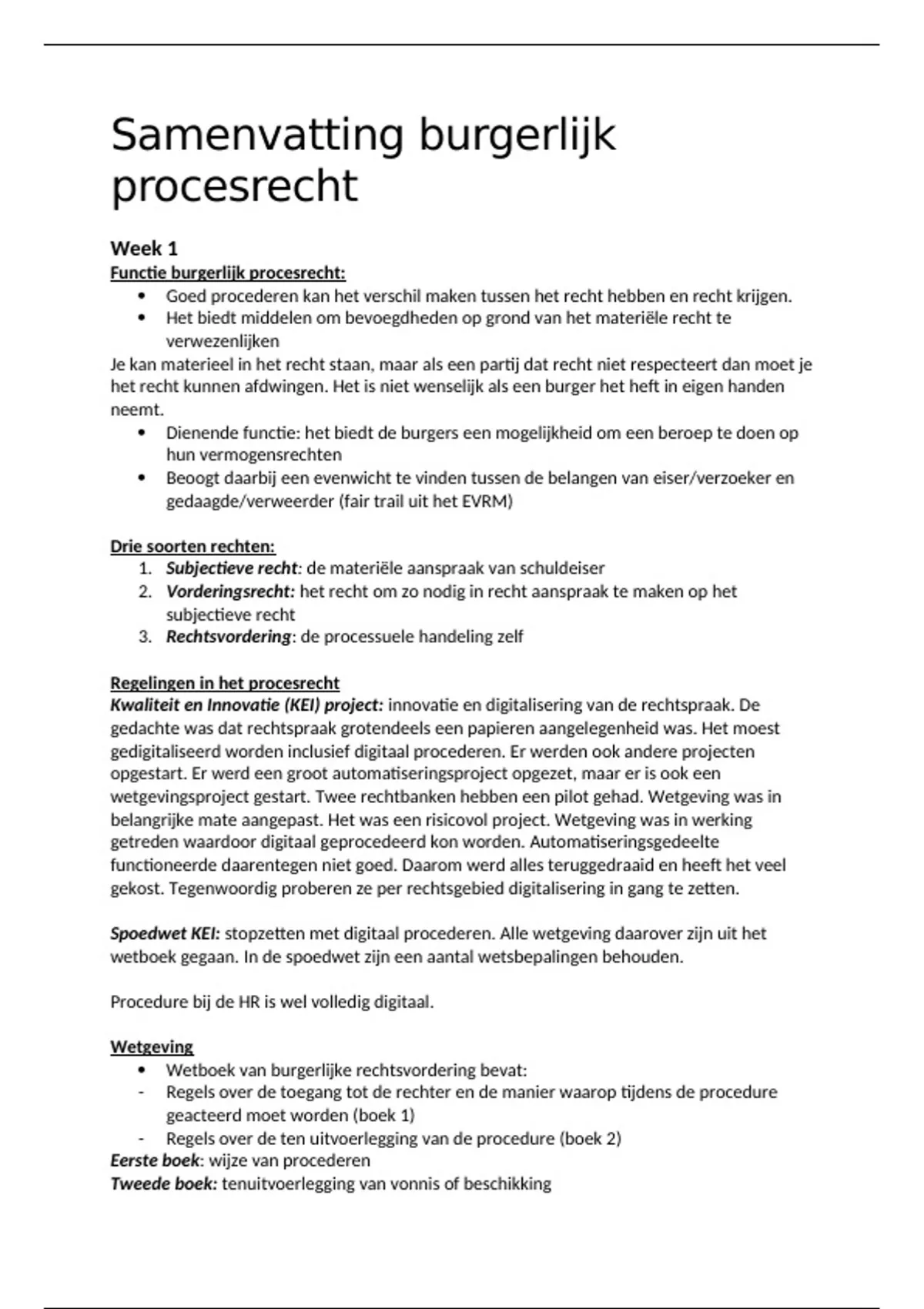 Samenvatting burgerlijk procesrecht

Week 1
Functie burgerlijk procesrecht:
• Goed procederen kan het verschil maken tussen het recht hebben en recht krijgen.
• Het biedt middelen om bevoegdheden op grond van het materiële recht te verwezenlijken
Je kan materieel in het recht staan, maar als een partij dat recht niet respecteert dan moet je het recht kunnen afdwingen. Het is niet wenselijk als een burger het heft in eigen handen neemt.
• Dienende functie: het biedt de burgers een mogelijkheid om een beroep te doen op hun vermogensrechten
• Beoogt daarbij een evenwicht te vinden tussen de belangen van eiser/verzoeker en gedaagde/verweerder (fair trail uit het EVRM)

Drie soorten rechten:
1. Subjectieve recht: de materiële aanspraak van schuldeiser
2. Vorderingsrecht: het recht om zo nodig in recht aanspraak te maken op het subjectieve recht
3. Rechtsvordering: de processuele handeling zelf

Regelingen in het procesrecht
Kwaliteit en Innovatie (KEI) project: innovatie en digitalisering van de rechtspraak. De gedachte was dat rechtspraak grotendeels een papieren aangelegenheid was. Het moest gedigitaliseerd worden inclusief digitaal procederen. Er werden ook andere projecten opgestart. Er werd een groot automatiseringsproject opgezet, maar er is ook een wetgevingsproject gestart. Twee rechtbanken hebben een pilot gehad. Wetgeving was in belangrijke mate aangepast. Het was een risicovol project. Wetgeving was in werking getreden waardoor digitaal geprocedeerd kon worden. Automatiseringsgedeelte functioneerde daarentegen niet goed. Daarom werd alles teruggedraaid en heeft het veel gekost. Tegenwoordig proberen ze per rechtsgebied digitalisering in gang te zetten.

Spoedwet KEI: stopzetten met digitaal procederen. Alle wetgeving daarover zijn uit het wetboek gegaan. In de spoedwet zijn een aantal wetsbepalingen behouden.

Procedure bij de HR is wel volledig digitaal.

Wetgeving
• Wetboek van burgerlijke rechtsvordering bevat:
- Regels over de toegang tot de rechter en de manier waarop tijdens de procedure geacteerd moet worden (boek 1)
- Regels over de ten uitvoerlegging van de procedure (boek 2)
Eerste boek: wijze van procederen
Tweede boek: tenuitvoerlegging van vonnis of beschikking